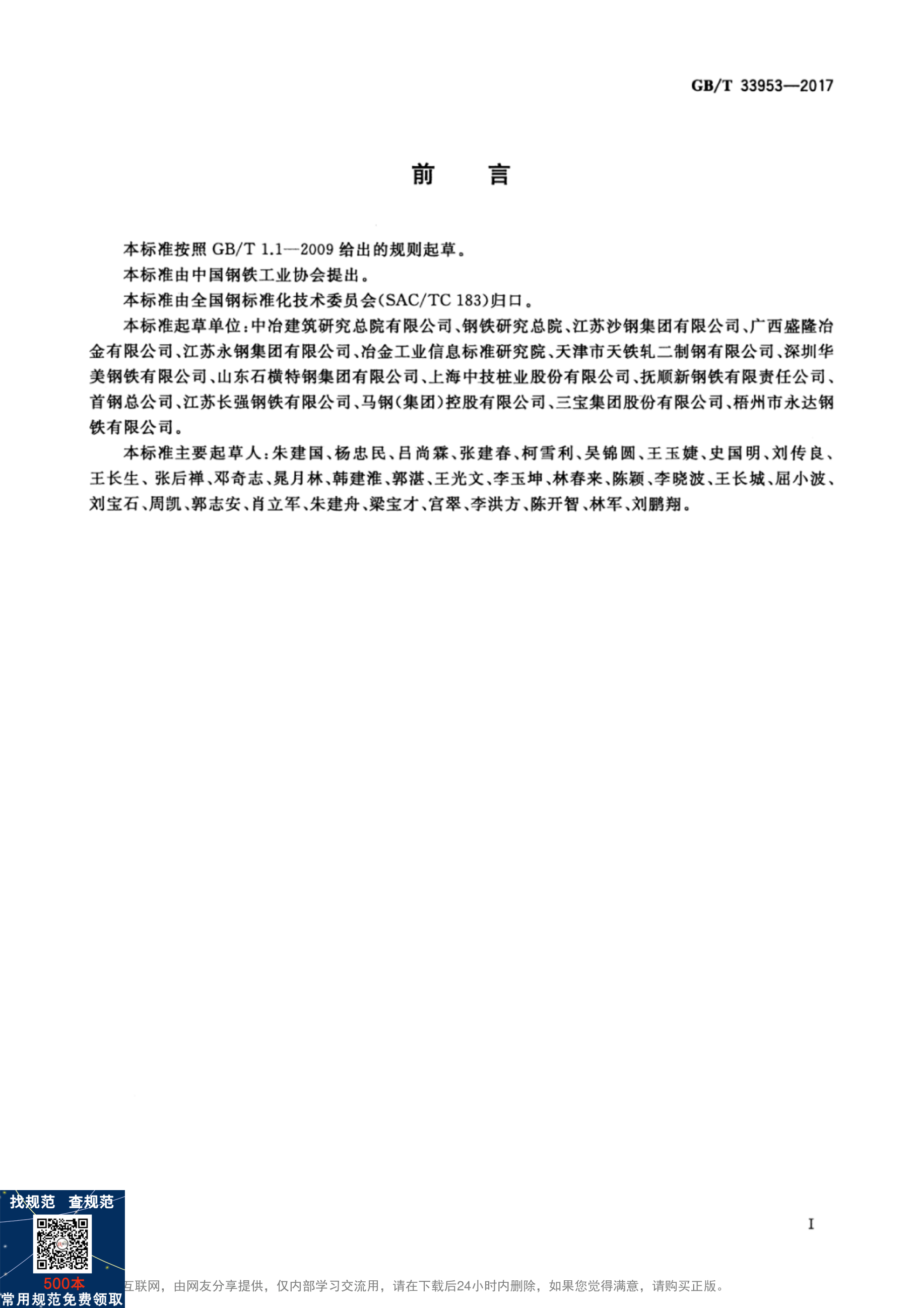 GB/T 33953—2017

前　言

本标准按照 GB/T 1.1—2009 给出的规则起草。

本标准由中国钢铁工业协会提出。

本标准由全国钢标准化技术委员会(SAC/TC 183)归口。

本标准起草单位:中冶建筑研究总院有限公司、钢铁研究总院、江苏沙钢集团有限公司、广西盛隆冶金有限公司、江苏永钢集团有限公司、冶金工业信息标准研究院、天津市天铁轧二制钢有限公司、深圳华美钢铁有限公司、山东石横特钢集团有限公司、上海中技桩业股份有限公司、抚顺新钢铁有限责任公司、首钢总公司、江苏长强钢铁有限公司、马钢(集团)控股有限公司、三宝集团股份有限公司、梧州市永达钢铁有限公司。

本标准主要起草人:朱建国、杨忠民、吕尚霖、张建春、柯雪利、吴锦圆、王玉婕、史国明、刘传良、王长生、张后禅、邓奇志、晁月林、韩建淮、郭湛、王光文、李玉坤、林春来、陈颖、李晓波、王长城、屈小波、刘宝石、周凯、郭志安、肖立军、朱建舟、梁宝才、宫翠、李洪方、陈开智、林军、刘鹏翔。

I

找规范　查规范

500本
常用规范免费领取

互联网，由网友分享提供，仅内部学习交流用，请在下载后24小时内删除，如果您觉得满意，请购买正版。